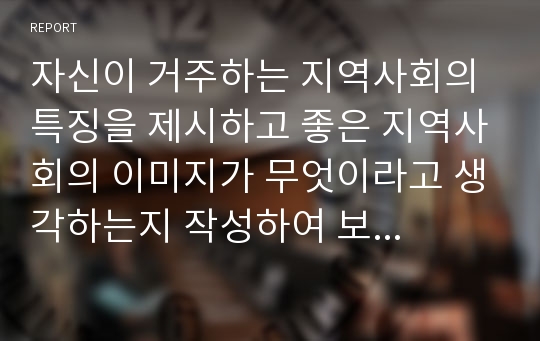 REPORT

자신이 거주하는 지역사회의 특징을 제시하고 좋은 지역사회의 이미지가 무엇이라고 생각하는지 작성하여 보...